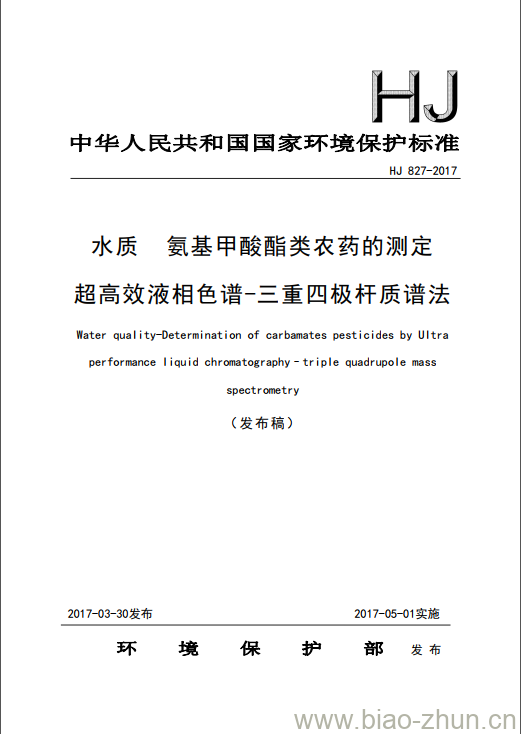 HJ

中华人民共和国国家环境保护标准

HJ 827-2017

水质　氨基甲酸酯类农药的测定
超高效液相色谱-三重四极杆质谱法

Water quality-Determination of carbamates pesticides by Ultra performance liquid chromatography－triple quadrupole mass spectrometry

（发布稿）

2017-03-30发布

2017-05-01实施

环　境　保　护　部　发布

www.biao-zhun.cn